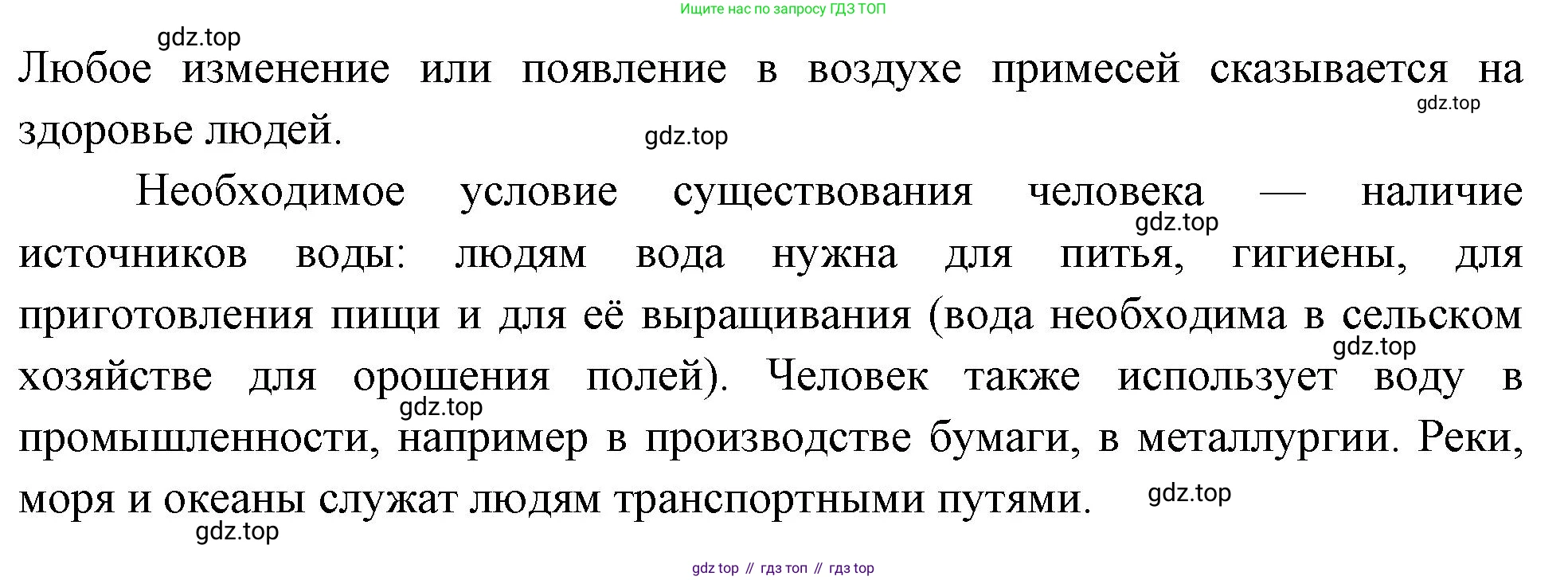 Ищите нас по запросу ГДЗ ТОП

Любое изменение или появление в воздухе примесей сказывается на здоровье людей.

Необходимое условие существования человека — наличие источников воды: людям вода нужна для питья, гигиены, для приготовления пищи и для её выращивания (вода необходима в сельском хозяйстве для орошения полей). Человек также использует воду в промышленности, например в производстве бумаги, в металлургии. Реки, моря и океаны служат людям транспортными путями.

gdz top // гдз топ // гдз top

gdz.top